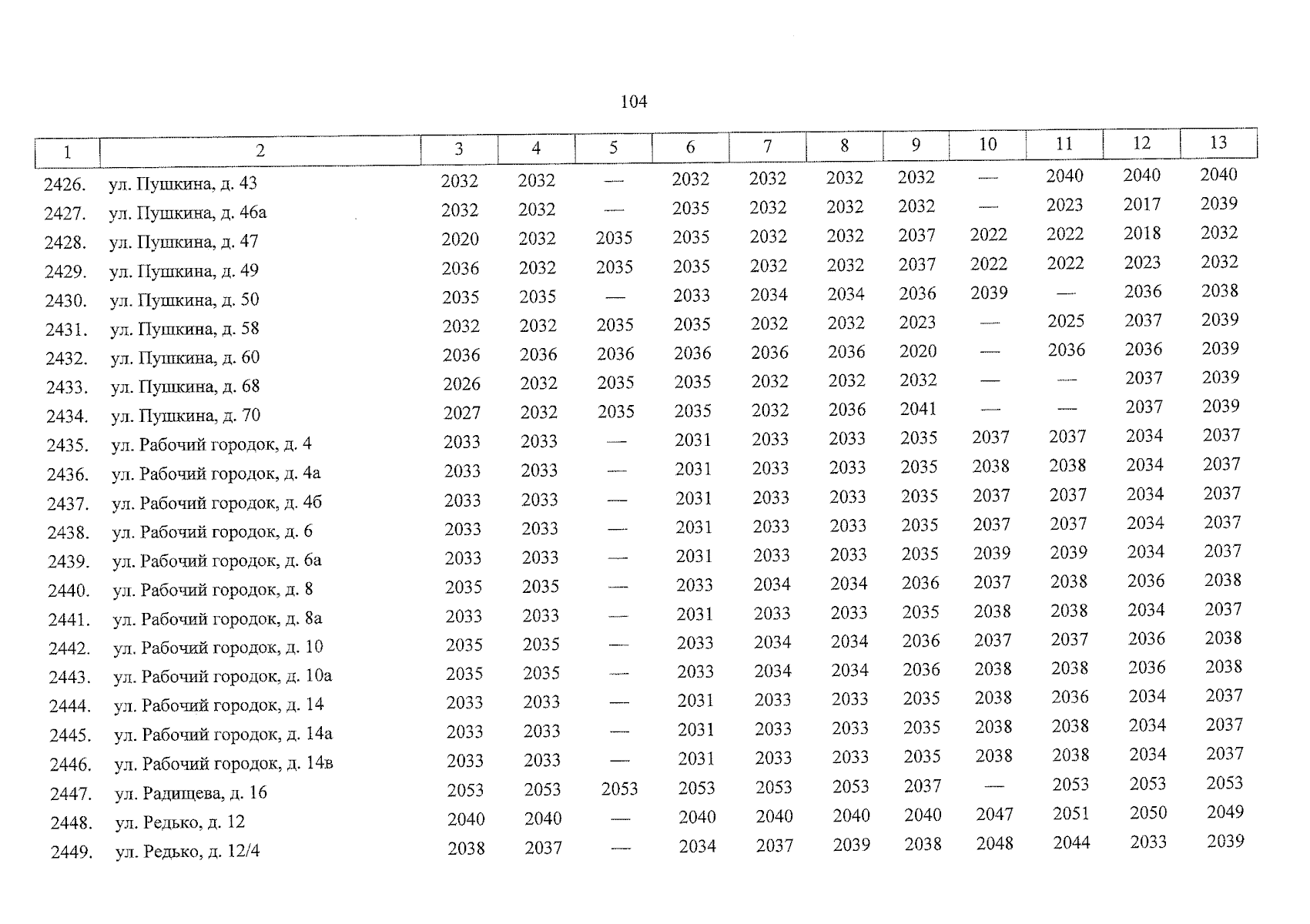 104

| 1 | 2 | 3 | 4 | 5 | 6 | 7 | 8 | 9 | 10 | 11 | 12 | 13 |
|---|---|---|---|---|---|---|---|---|---|---|---|---|
| 2426. | ул. Пушкина, д. 43 | 2032 | 2032 | — | 2032 | 2032 | 2032 | 2032 | — | 2040 | 2040 | 2040 |
| 2427. | ул. Пушкина, д. 46а | 2032 | 2032 | — | 2035 | 2032 | 2032 | 2032 | — | 2023 | 2017 | 2039 |
| 2428. | ул. Пушкина, д. 47 | 2020 | 2032 | 2035 | 2035 | 2032 | 2032 | 2037 | 2022 | 2022 | 2018 | 2032 |
| 2429. | ул. Пушкина, д. 49 | 2036 | 2032 | 2035 | 2035 | 2032 | 2032 | 2037 | 2022 | 2022 | 2023 | 2032 |
| 2430. | ул. Пушкина, д. 50 | 2035 | 2035 | — | 2033 | 2034 | 2034 | 2036 | 2039 | — | 2036 | 2038 |
| 2431. | ул. Пушкина, д. 58 | 2032 | 2032 | 2035 | 2035 | 2032 | 2032 | 2023 | — | 2025 | 2037 | 2039 |
| 2432. | ул. Пушкина, д. 60 | 2036 | 2036 | 2036 | 2036 | 2036 | 2036 | 2020 | — | 2036 | 2036 | 2039 |
| 2433. | ул. Пушкина, д. 68 | 2026 | 2032 | 2035 | 2035 | 2032 | 2032 | 2032 | — | — | 2037 | 2039 |
| 2434. | ул. Пушкина, д. 70 | 2027 | 2032 | 2035 | 2035 | 2032 | 2036 | 2041 | — | — | 2037 | 2039 |
| 2435. | ул. Рабочий городок, д. 4 | 2033 | 2033 | — | 2031 | 2033 | 2033 | 2035 | 2037 | 2037 | 2034 | 2037 |
| 2436. | ул. Рабочий городок, д. 4а | 2033 | 2033 | — | 2031 | 2033 | 2033 | 2035 | 2038 | 2038 | 2034 | 2037 |
| 2437. | ул. Рабочий городок, д. 4б | 2033 | 2033 | — | 2031 | 2033 | 2033 | 2035 | 2037 | 2037 | 2034 | 2037 |
| 2438. | ул. Рабочий городок, д. 6 | 2033 | 2033 | — | 2031 | 2033 | 2033 | 2035 | 2037 | 2037 | 2034 | 2037 |
| 2439. | ул. Рабочий городок, д. 6а | 2033 | 2033 | — | 2031 | 2033 | 2033 | 2035 | 2039 | 2039 | 2034 | 2037 |
| 2440. | ул. Рабочий городок, д. 8 | 2035 | 2035 | — | 2033 | 2034 | 2034 | 2036 | 2037 | 2038 | 2036 | 2038 |
| 2441. | ул. Рабочий городок, д. 8а | 2033 | 2033 | — | 2031 | 2033 | 2033 | 2035 | 2038 | 2038 | 2034 | 2037 |
| 2442. | ул. Рабочий городок, д. 10 | 2035 | 2035 | — | 2033 | 2034 | 2034 | 2036 | 2037 | 2037 | 2036 | 2038 |
| 2443. | ул. Рабочий городок, д. 10а | 2035 | 2035 | — | 2033 | 2034 | 2034 | 2036 | 2038 | 2038 | 2036 | 2038 |
| 2444. | ул. Рабочий городок, д. 14 | 2033 | 2033 | — | 2031 | 2033 | 2033 | 2035 | 2038 | 2036 | 2034 | 2037 |
| 2445. | ул. Рабочий городок, д. 14а | 2033 | 2033 | — | 2031 | 2033 | 2033 | 2035 | 2038 | 2038 | 2034 | 2037 |
| 2446. | ул. Рабочий городок, д. 14в | 2033 | 2033 | — | 2031 | 2033 | 2033 | 2035 | 2038 | 2038 | 2034 | 2037 |
| 2447. | ул. Радищева, д. 16 | 2053 | 2053 | 2053 | 2053 | 2053 | 2053 | 2037 | — | 2053 | 2053 | 2053 |
| 2448. | ул. Редько, д. 12 | 2040 | 2040 | — | 2040 | 2040 | 2040 | 2040 | 2047 | 2051 | 2050 | 2049 |
| 2449. | ул. Редько, д. 12/4 | 2038 | 2037 | — | 2034 | 2037 | 2039 | 2038 | 2048 | 2044 | 2033 | 2039 |